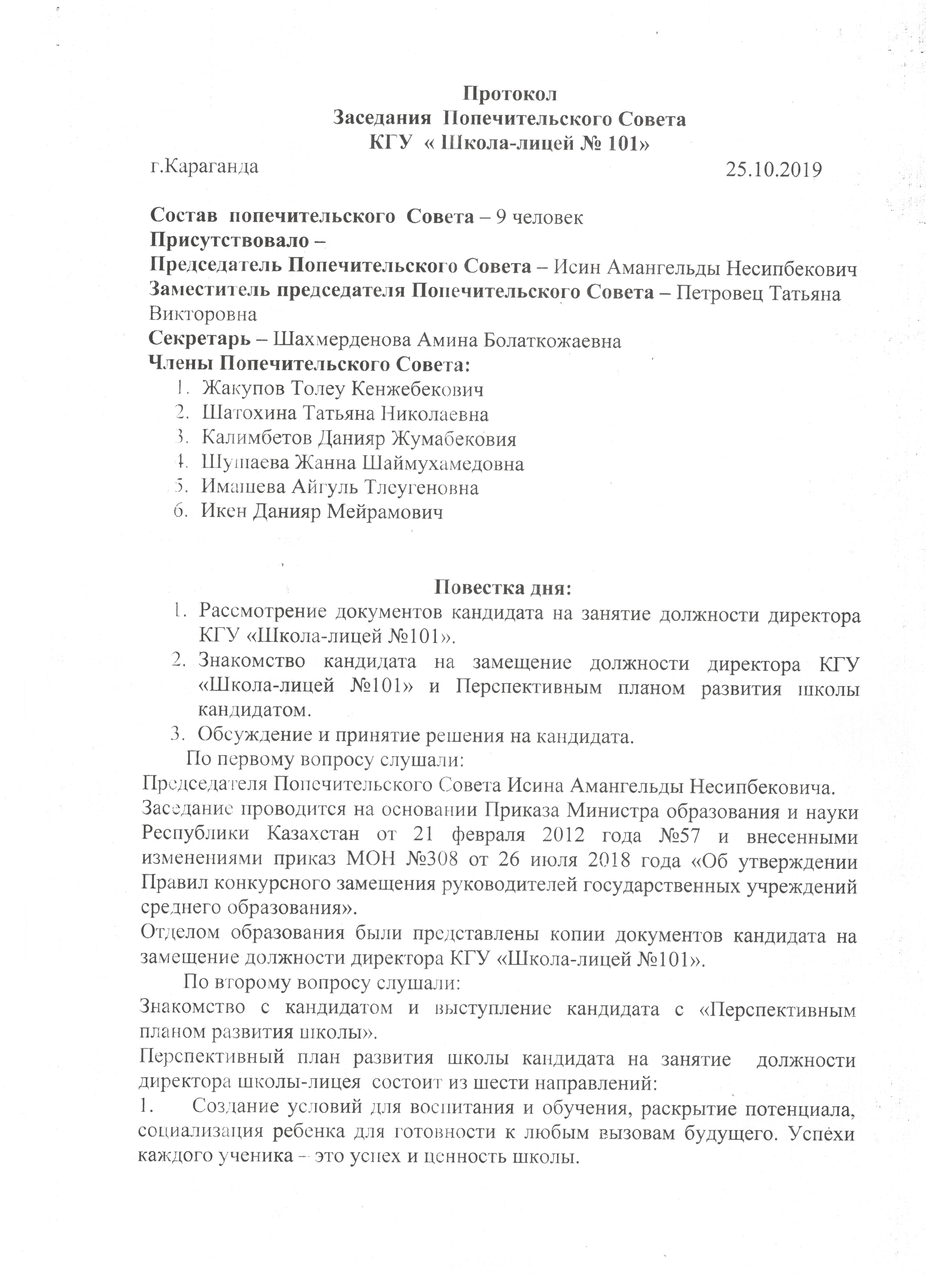 Протокол
Заседания Попечительского Совета
КГУ « Школа-лицей № 101»

г.Караганда 25.10.2019

Состав попечительского Совета – 9 человек
Присутствовало –
Председатель Попечительского Совета – Исин Амангельды Несипбекович
Заместитель председателя Попечительского Совета – Петровец Татьяна Викторовна
Секретарь – Шахмерденова Амина Болаткожаевна
Члены Попечительского Совета:
1. Жакупов Толеу Кенжебекович
2. Шатохина Татьяна Николаевна
3. Калимбетов Данияр Жумабековия
4. Шушаева Жанна Шаймухамедовна
5. Имашева Айгуль Тлеугеновна
6. Икен Данияр Мейрамович

Повестка дня:
1. Рассмотрение документов кандидата на занятие должности директора КГУ «Школа-лицей №101».
2. Знакомство кандидата на замещение должности директора КГУ «Школа-лицей №101» и Перспективным планом развития школы кандидатом.
3. Обсуждение и принятие решения на кандидата.

По первому вопросу слушали:
Председателя Попечительского Совета Исина Амангельды Несипбековича.
Заседание проводится на основании Приказа Министра образования и науки Республики Казахстан от 21 февраля 2012 года №57 и внесенными изменениями приказ МОН №308 от 26 июля 2018 года «Об утверждении Правил конкурсного замещения руководителей государственных учреждений среднего образования».
Отделом образования были представлены копии документов кандидата на замещение должности директора КГУ «Школа-лицей №101».

По второму вопросу слушали:
Знакомство с кандидатом и выступление кандидата с «Перспективным планом развития школы».
Перспективный план развития школы кандидата на занятие должности директора школы-лицея состоит из шести направлений:
1. Создание условий для воспитания и обучения, раскрытие потенциала, социализация ребенка для готовности к любым вызовам будущего. Успехи каждого ученика – это успех и ценность школы.